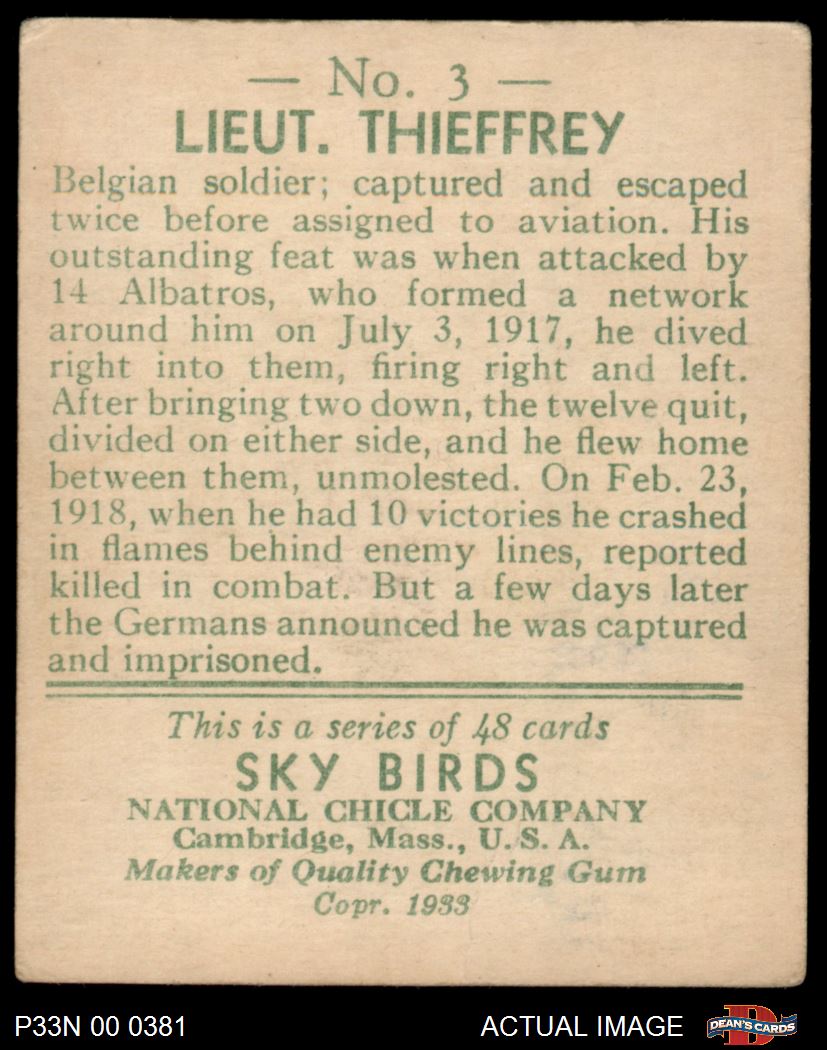 — No. 3 —
LIEUT. THIEFFREY

Belgian soldier; captured and escaped twice before assigned to aviation. His outstanding feat was when attacked by 14 Albatros, who formed a network around him on July 3, 1917, he dived right into them, firing right and left. After bringing two down, the twelve quit, divided on either side, and he flew home between them, unmolested. On Feb. 23, 1918, when he had 10 victories he crashed in flames behind enemy lines, reported killed in combat. But a few days later the Germans announced he was captured and imprisoned.

This is a series of 48 cards
SKY BIRDS
NATIONAL CHICLE COMPANY
Cambridge, Mass., U. S. A.
Makers of Quality Chewing Gum
Copr. 1933

P33N 00 0381
ACTUAL IMAGE
DEAN'S CARDS